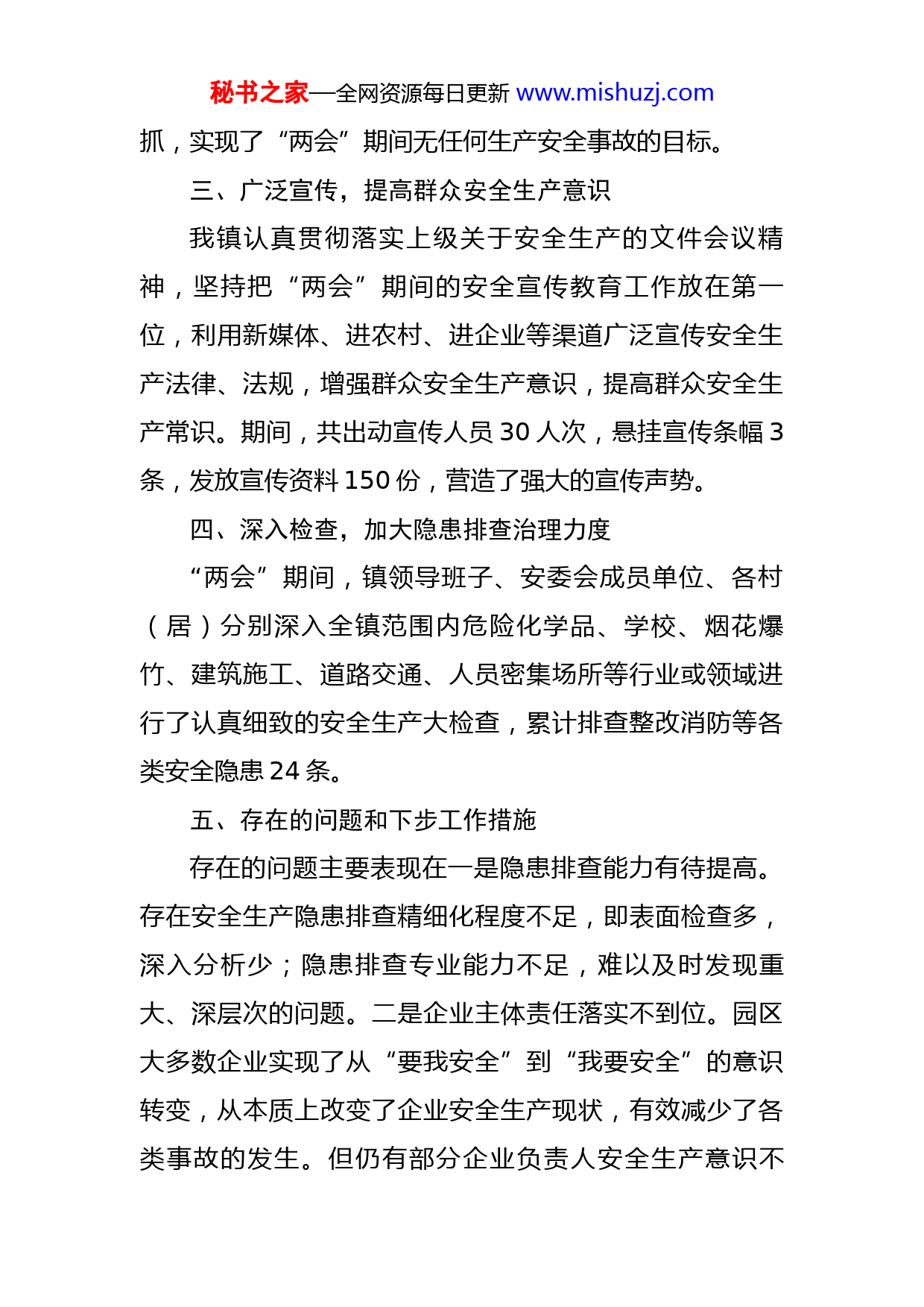 秘书之家—全网资源每日更新 www.mishuzj.com

抓，实现了“两会”期间无任何生产安全事故的目标。

三、广泛宣传，提高群众安全生产意识

我镇认真贯彻落实上级关于安全生产的文件会议精神，坚持把“两会”期间的安全宣传教育工作放在第一位，利用新媒体、进农村、进企业等渠道广泛宣传安全生产法律、法规，增强群众安全生产意识，提高群众安全生产常识。期间，共出动宣传人员 30 人次，悬挂宣传条幅 3 条，发放宣传资料 150 份，营造了强大的宣传声势。

四、深入检查，加大隐患排查治理力度

“两会”期间，镇领导班子、安委会成员单位、各村（居）分别深入全镇范围内危险化学品、学校、烟花爆竹、建筑施工、道路交通、人员密集场所等行业或领域进行了认真细致的安全生产大检查，累计排查整改消防等各类安全隐患 24 条。

五、存在的问题和下步工作措施

存在的问题主要表现在一是隐患排查能力有待提高。存在安全生产隐患排查精细化程度不足，即表面检查多，深入分析少；隐患排查专业能力不足，难以及时发现重大、深层次的问题。二是企业主体责任落实不到位。园区大多数企业实现了从“要我安全”到“我要安全”的意识转变，从本质上改变了企业安全生产现状，有效减少了各类事故的发生。但仍有部分企业负责人安全生产意识不